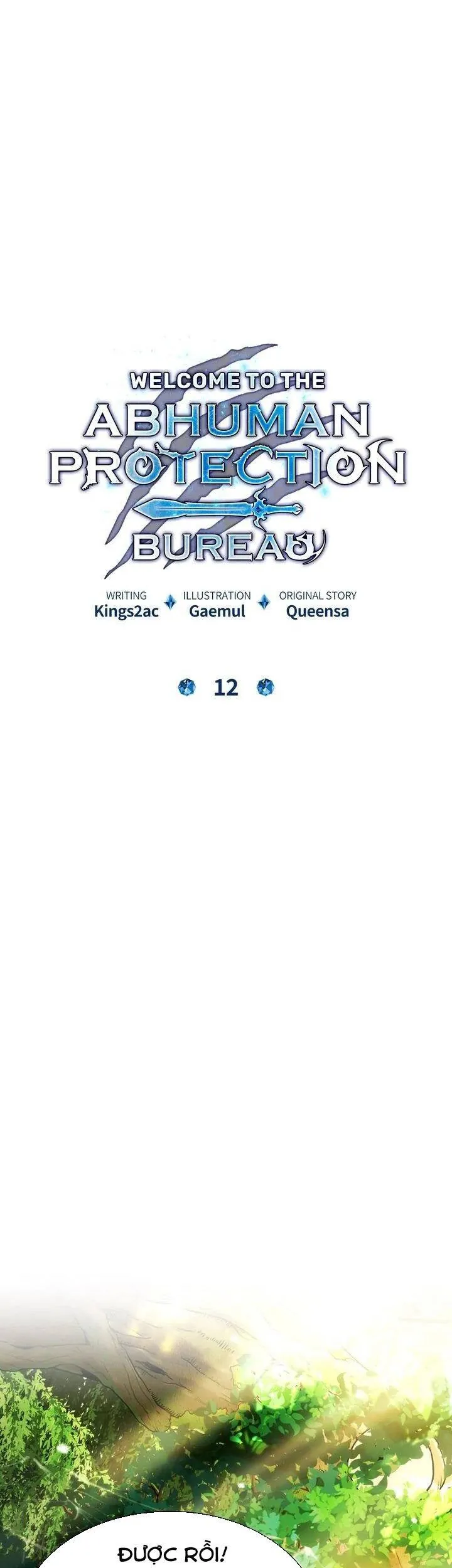 WELCOME TO THE
ABHUMAN
PROTECTION
BUREAU

WRITING
Kings2ac

ILLUSTRATION
Gaemul

ORIGINAL STORY
Queensa

12

ĐƯỢC RỒI!